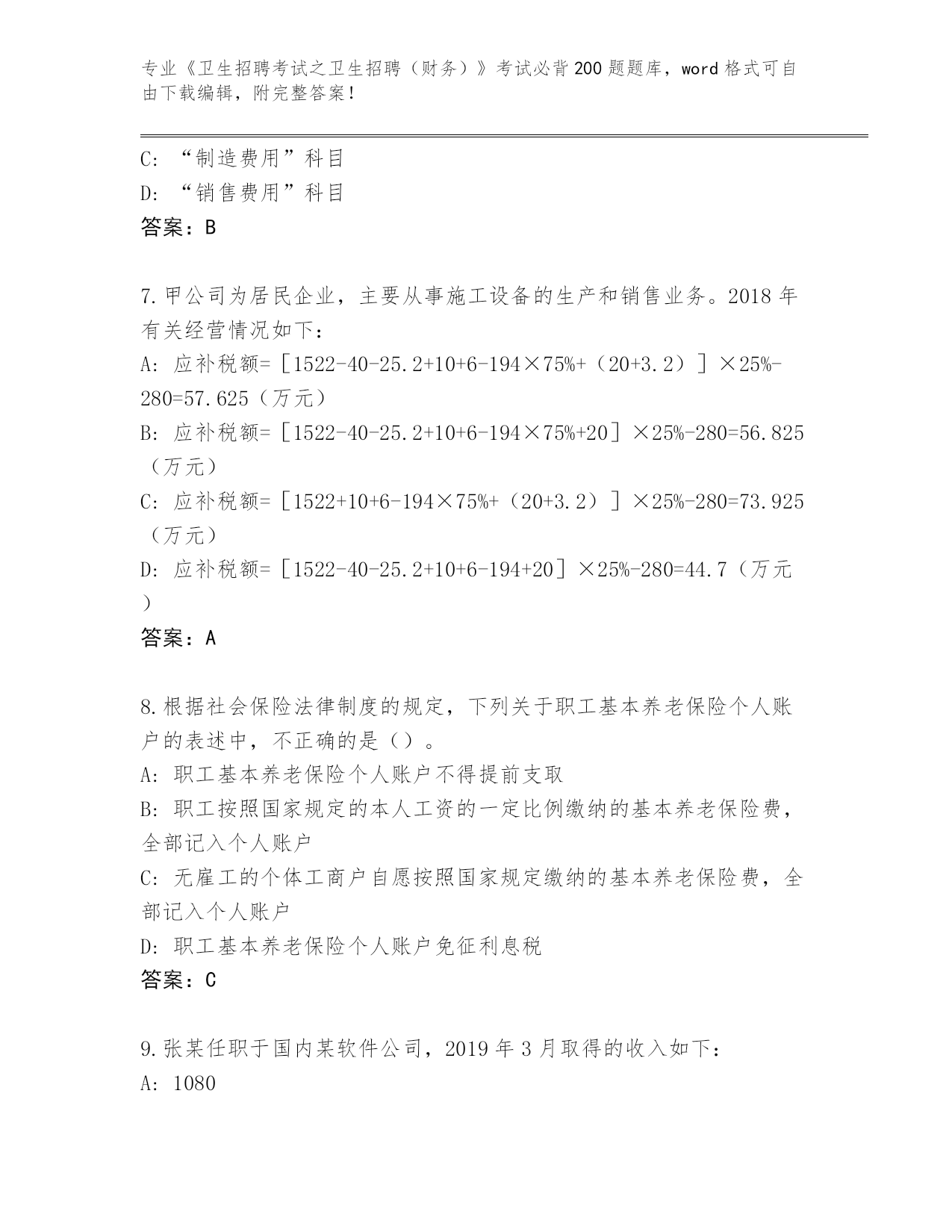 专业《卫生招聘考试之卫生招聘（财务）》考试必背200题题库，word格式可自由下载编辑，附完整答案！

C: “制造费用”科目
D: “销售费用”科目
答案：B

7.甲公司为居民企业，主要从事施工设备的生产和销售业务。2018年有关经营情况如下：
A: 应补税额=［1522-40-25.2+10+6-194×75%+（20+3.2）］×25%-280=57.625（万元）
B: 应补税额=［1522-40-25.2+10+6-194×75%+20］×25%-280=56.825（万元）
C: 应补税额=［1522+10+6-194×75%+（20+3.2）］×25%-280=73.925（万元）
D: 应补税额=［1522-40-25.2+10+6-194+20］×25%-280=44.7（万元）
答案：A

8.根据社会保险法律制度的规定，下列关于职工基本养老保险个人账户的表述中，不正确的是（）。
A: 职工基本养老保险个人账户不得提前支取
B: 职工按照国家规定的本人工资的一定比例缴纳的基本养老保险费，全部记入个人账户
C: 无雇工的个体工商户自愿按照国家规定缴纳的基本养老保险费，全部记入个人账户
D: 职工基本养老保险个人账户免征利息税
答案：C

9.张某任职于国内某软件公司，2019年3月取得的收入如下：
A: 1080